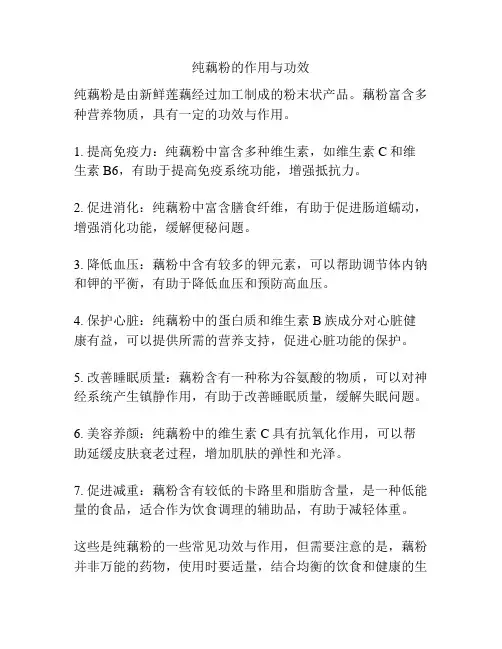 纯藕粉的作用与功效

纯藕粉是由新鲜莲藕经过加工制成的粉末状产品。藕粉富含多种营养物质，具有一定的功效与作用。

1. 提高免疫力：纯藕粉中富含多种维生素，如维生素 C 和维生素 B6，有助于提高免疫系统功能，增强抵抗力。

2. 促进消化：纯藕粉中富含膳食纤维，有助于促进肠道蠕动，增强消化功能，缓解便秘问题。

3. 降低血压：藕粉中含有较多的钾元素，可以帮助调节体内钠和钾的平衡，有助于降低血压和预防高血压。

4. 保护心脏：纯藕粉中的蛋白质和维生素 B 族成分对心脏健康有益，可以提供所需的营养支持，促进心脏功能的保护。

5. 改善睡眠质量：藕粉含有一种称为谷氨酸的物质，可以对神经系统产生镇静作用，有助于改善睡眠质量，缓解失眠问题。

6. 美容养颜：纯藕粉中的维生素 C 具有抗氧化作用，可以帮助延缓皮肤衰老过程，增加肌肤的弹性和光泽。

7. 促进减重：藕粉含有较低的卡路里和脂肪含量，是一种低能量的食品，适合作为饮食调理的辅助品，有助于减轻体重。

这些是纯藕粉的一些常见功效与作用，但需要注意的是，藕粉并非万能的药物，使用时要适量，结合均衡的饮食和健康的生